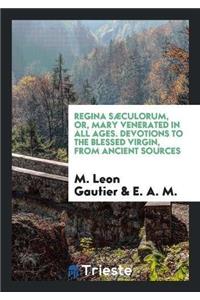 REGINA SÆCULORUM, OR, MARY VENERATED IN ALL AGES. DEVOTIONS TO THE BLESSED VIRGIN, FROM ANCIENT SOURCES

M. Leon Gautier & E. A. M.

Trieste